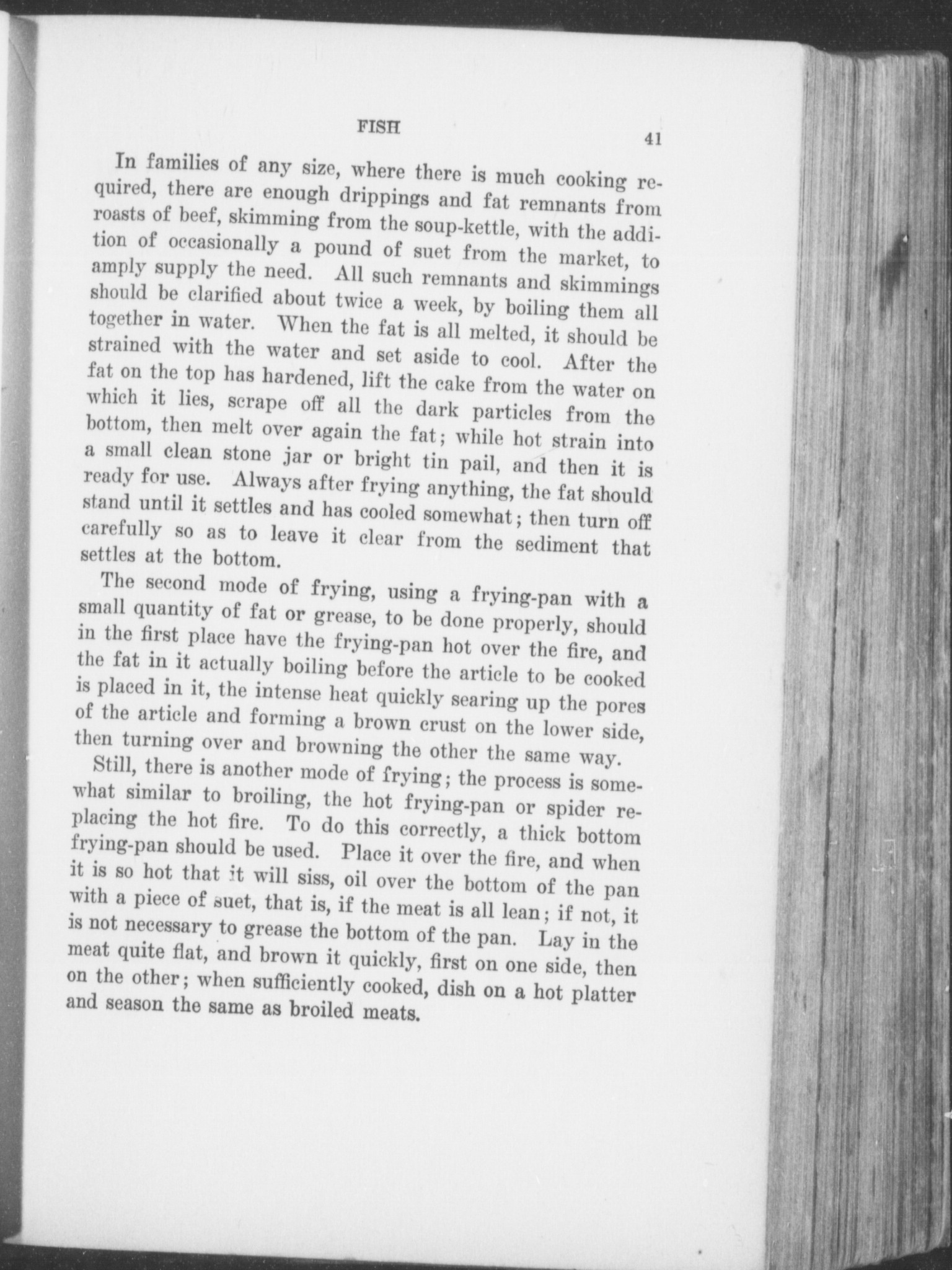 FISH 41

In families of any size, where there is much cooking required, there are enough drippings and fat remnants from roasts of beef, skimming from the soup-kettle, with the addition of occasionally a pound of suet from the market, to amply supply the need. All such remnants and skimmings should be clarified about twice a week, by boiling them all together in water. When the fat is all melted, it should be strained with the water and set aside to cool. After the fat on the top has hardened, lift the cake from the water on which it lies, scrape off all the dark particles from the bottom, then melt over again the fat; while hot strain into a small clean stone jar or bright tin pail, and then it is ready for use. Always after frying anything, the fat should stand until it settles and has cooled somewhat; then turn off carefully so as to leave it clear from the sediment that settles at the bottom.

The second mode of frying, using a frying-pan with a small quantity of fat or grease, to be done properly, should in the first place have the frying-pan hot over the fire, and the fat in it actually boiling before the article to be cooked is placed in it, the intense heat quickly searing up the pores of the article and forming a brown crust on the lower side, then turning over and browning the other the same way.

Still, there is another mode of frying; the process is somewhat similar to broiling, the hot frying-pan or spider replacing the hot fire. To do this correctly, a thick bottom frying-pan should be used. Place it over the fire, and when it is so hot that it will siss, oil over the bottom of the pan with a piece of suet, that is, if the meat is all lean; if not, it is not necessary to grease the bottom of the pan. Lay in the meat quite flat, and brown it quickly, first on one side, then on the other; when sufficiently cooked, dish on a hot platter and season the same as broiled meats.